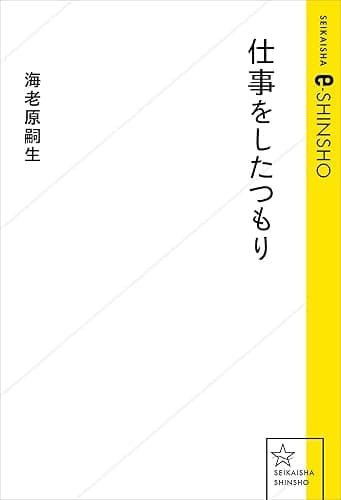 SEIKAISHA e-SHINSHO

仕事をしたつもり

海老原嗣生

SEIKAISHA SHINSHO